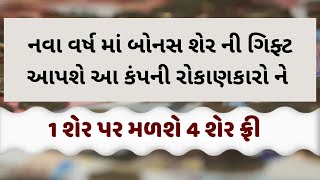 નવા વર્ષ માં બોનસ શેર ની ગિફ્ટ આપશે આ કંપની રોકાણકારો ને

1 શેર પર મળશે 4 શેર ફ્રી